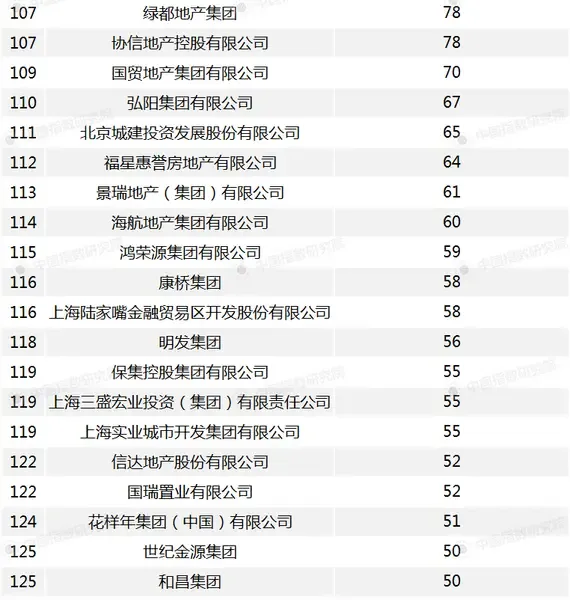 | | | |
|---|---|---|
| 107 | 绿都地产集团 | 78 |
| 107 | 协信地产控股有限公司 | 78 |
| 109 | 国贸地产集团有限公司 | 70 |
| 110 | 弘阳集团有限公司 | 67 |
| 111 | 北京城建投资发展股份有限公司 | 65 |
| 112 | 福星惠誉房地产有限公司 | 64 |
| 113 | 景瑞地产（集团）有限公司 | 61 |
| 114 | 海航地产集团有限公司 | 60 |
| 115 | 鸿荣源集团有限公司 | 59 |
| 116 | 康桥集团 | 58 |
| 116 | 上海陆家嘴金融贸易区开发股份有限公司 | 58 |
| 118 | 明发集团 | 56 |
| 119 | 保集控股集团有限公司 | 55 |
| 119 | 上海三盛宏业投资（集团）有限责任公司 | 55 |
| 119 | 上海实业城市开发集团有限公司 | 55 |
| 122 | 信达地产股份有限公司 | 52 |
| 122 | 国瑞置业有限公司 | 52 |
| 124 | 花样年集团（中国）有限公司 | 51 |
| 125 | 世纪金源集团 | 50 |
| 125 | 和昌集团 | 50 |

中国指数研究院